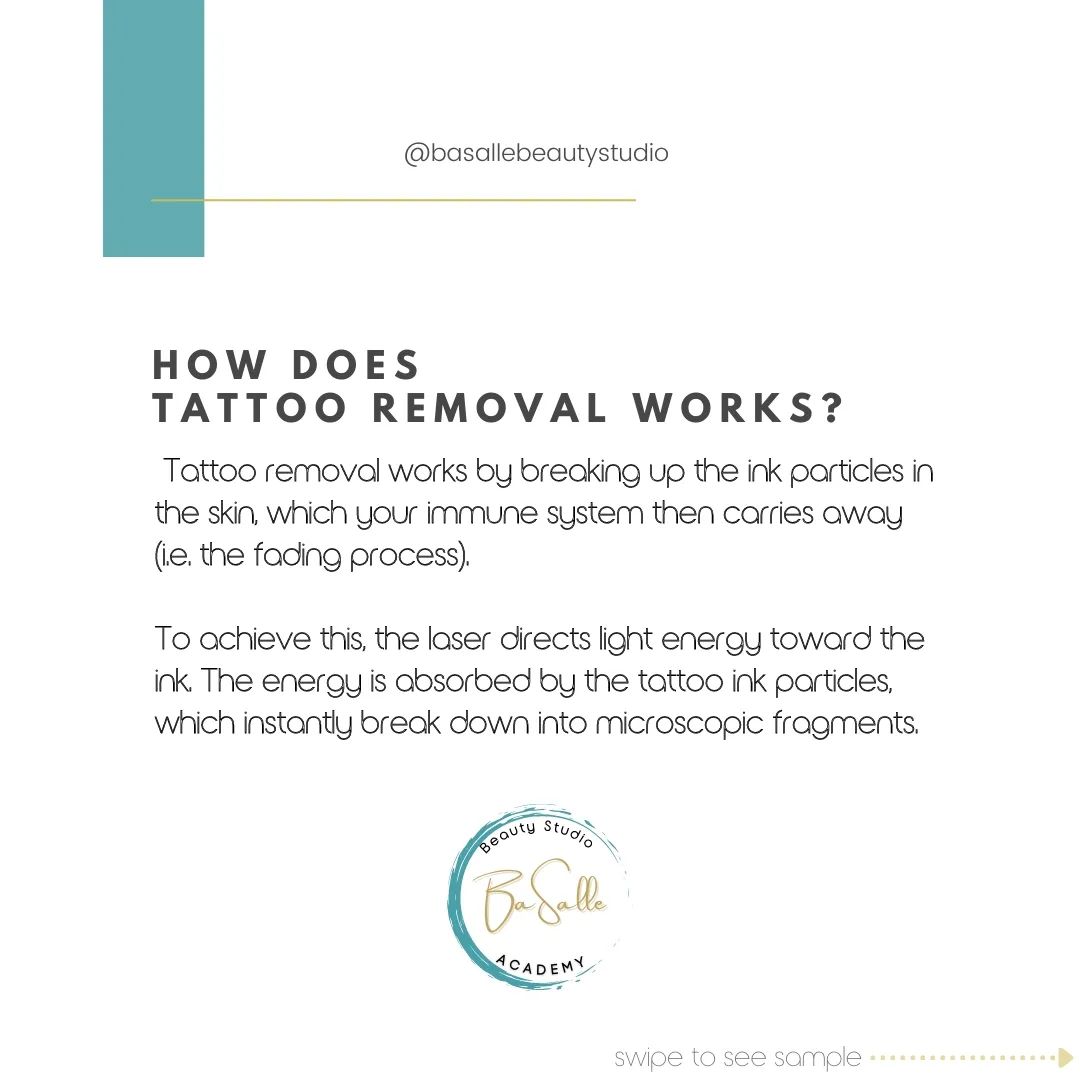 @basallebeautystudio

HOW DOES
TATTOO REMOVAL WORKS?

Tattoo removal works by breaking up the ink particles in the skin, which your immune system then carries away (i.e. the fading process).

To achieve this, the laser directs light energy toward the ink. The energy is absorbed by the tattoo ink particles, which instantly break down into microscopic fragments.

Beauty Studio
BaSalle
ACADEMY

swipe to see sample